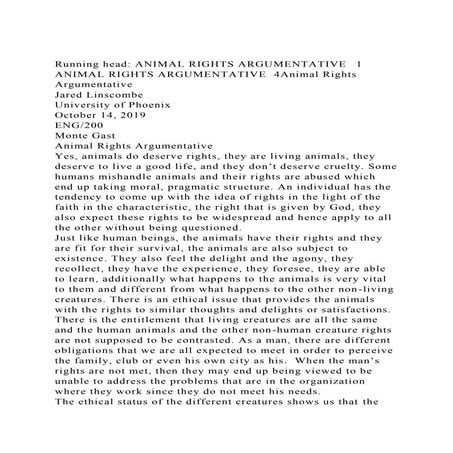 Running head: ANIMAL RIGHTS ARGUMENTATIVE 1
ANIMAL RIGHTS ARGUMENTATIVE 4Animal Rights Argumentative
Jared Linscombe
University of Phoenix
October 14, 2019
ENG/200
Monte Gast
Animal Rights Argumentative
Yes, animals do deserve rights, they are living animals, they deserve to live a good life, and they don't deserve cruelty. Some humans mishandle animals and their rights are abused which end up taking moral, pragmatic structure. An individual has the tendency to come up with the idea of rights in the light of the faith in the characteristic, the right that is given by God, they also expect these rights to be widespread and hence apply to all the other without being questioned.
Just like human beings, the animals have their rights and they are fit for their survival, the animals are also subject to existence. They also feel the delight and the agony, they recollect, they have the experience, they foresee, they are able to learn, additionally what happens to the animals is very vital to them and different from what happens to the other non-living creatures. There is an ethical issue that provides the animals with the rights to similar thoughts and delights or satisfactions. There is the entitlement that living creatures are all the same and the human animals and the other non-human creature rights are not supposed to be contrasted. As a man, there are different obligations that we are all expected to meet in order to perceive the family, club or even his own city as his. When the man's rights are not met, then they may end up being viewed to be unable to address the problems that are in the organization where they work since they do not meet his needs.
The ethical status of the different creatures shows us that the